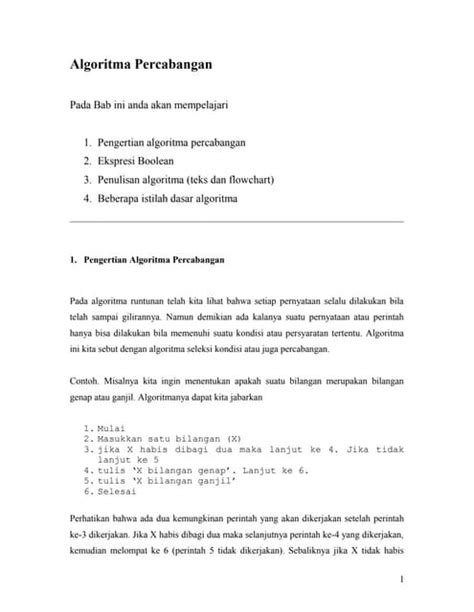 Algoritma Percabangan

Pada Bab ini anda akan mempelajari

1. Pengertian algoritma percabangan
2. Ekspresi Boolean
3. Penulisan algoritma (teks dan flowchart)
4. Beberapa istilah dasar algoritma

1. Pengertian Algoritma Percabangan

Pada algoritma runtunan telah kita lihat bahwa setiap pernyataan selalu dilakukan bila telah sampai gilirannya. Namun demikian ada kalanya suatu pernyataan atau perintah hanya bisa dilakukan bila memenuhi suatu kondisi atau persyaratan tertentu. Algoritma ini kita sebut dengan algoritma seleksi kondisi atau juga percabangan.

Contoh. Misalnya kita ingin menentukan apakah suatu bilangan merupakan bilangan genap atau ganjil. Algoritmanya dapat kita jabarkan

1. Mulai
2. Masukkan satu bilangan (X)
3. jika X habis dibagi dua maka lanjut ke 4. Jika tidak lanjut ke 5
4. tulis 'X bilangan genap'. Lanjut ke 6.
5. tulis 'X bilangan ganjil'
6. Selesai

Perhatikan bahwa ada dua kemungkinan perintah yang akan dikerjakan setelah perintah ke-3 dikerjakan. Jika X habis dibagi dua maka selanjutnya perintah ke-4 yang dikerjakan, kemudian melompat ke 6 (perintah 5 tidak dikerjakan). Sebaliknya jika X tidak habis

1